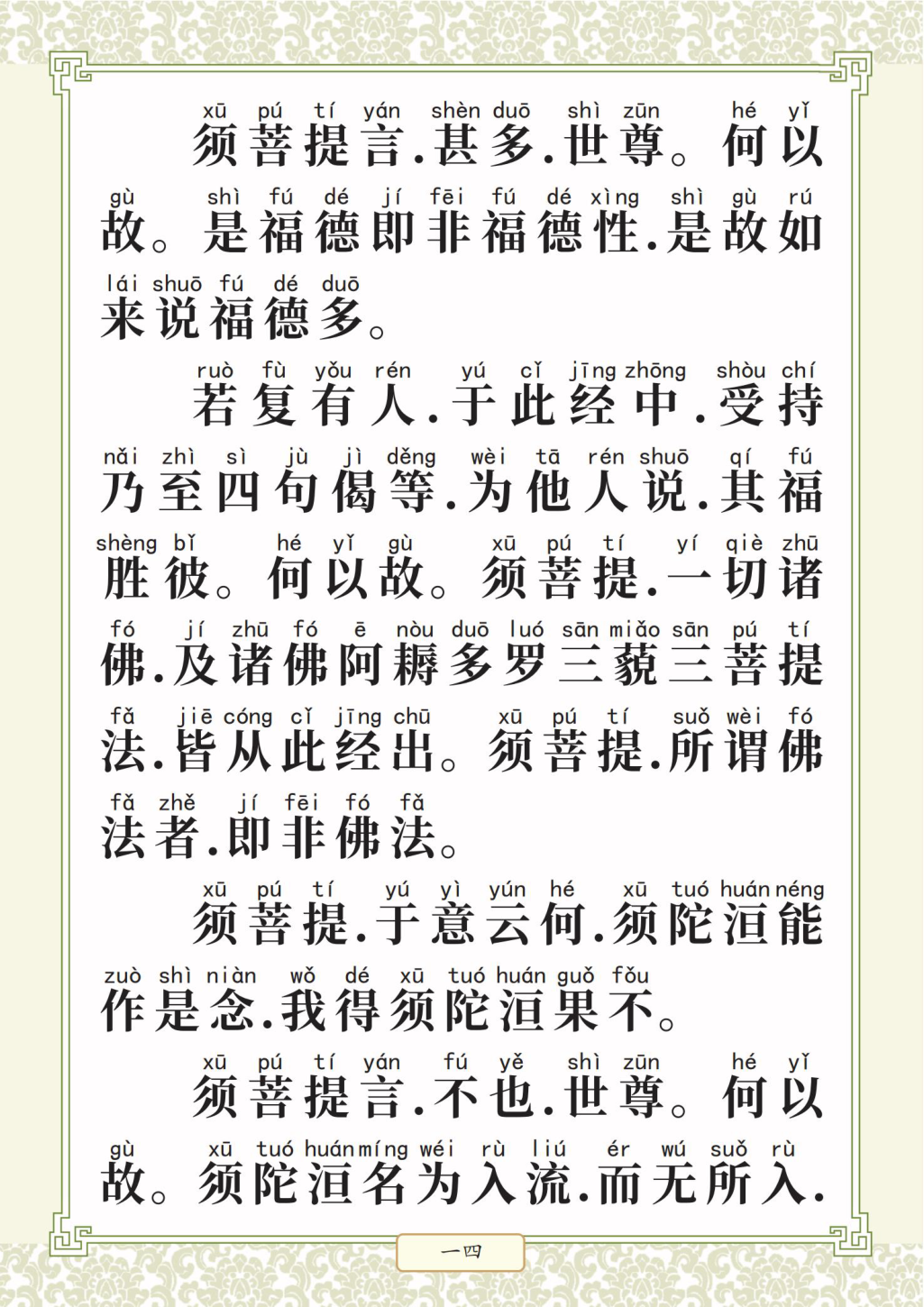 xū pú tí yán shèn duō shì zūn hé yǐ
须菩提言.甚多.世尊。何以

gù shì fú dé jí fēi fú dé xìng shì gù rú
故。是福德即非福德性.是故如

lái shuō fú dé duō
来说福德多。

ruò fù yǒu rén yú cǐ jīng zhōng shòu chí
若复有人.于此经中.受持

nǎi zhì sì jù jì děng wèi tā rén shuō qí fú
乃至四句偈等.为他人说.其福

shèng bǐ hé yǐ gù xū pú tí yí qiè zhū
胜彼。何以故。须菩提.一切诸

fó jí zhū fó ē nòu duō luó sān miǎo sān pú tí
佛.及诸佛阿耨多罗三藐三菩提

fǎ jiē cóng cǐ jīng chū xū pú tí suǒ wèi fó
法.皆从此经出。须菩提.所谓佛

fǎ zhě jí fēi fó fǎ
法者.即非佛法。

xū pú tí yú yì yún hé xū tuó huán néng
须菩提.于意云何.须陀洹能

zuò shì niàn wǒ dé xū tuó huán guǒ fǒu
作是念.我得须陀洹果不。

xū pú tí yán fú yě shì zūn hé yǐ
须菩提言.不也.世尊。何以

gù xū tuó huán míng wéi rù liú ér wú suǒ rù
故。须陀洹名为入流.而无所入.

一四